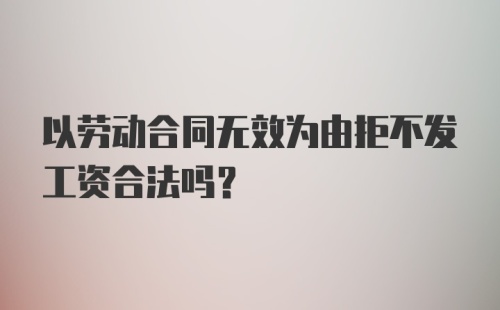 以劳动合同无效为由拒不发工资合法吗？